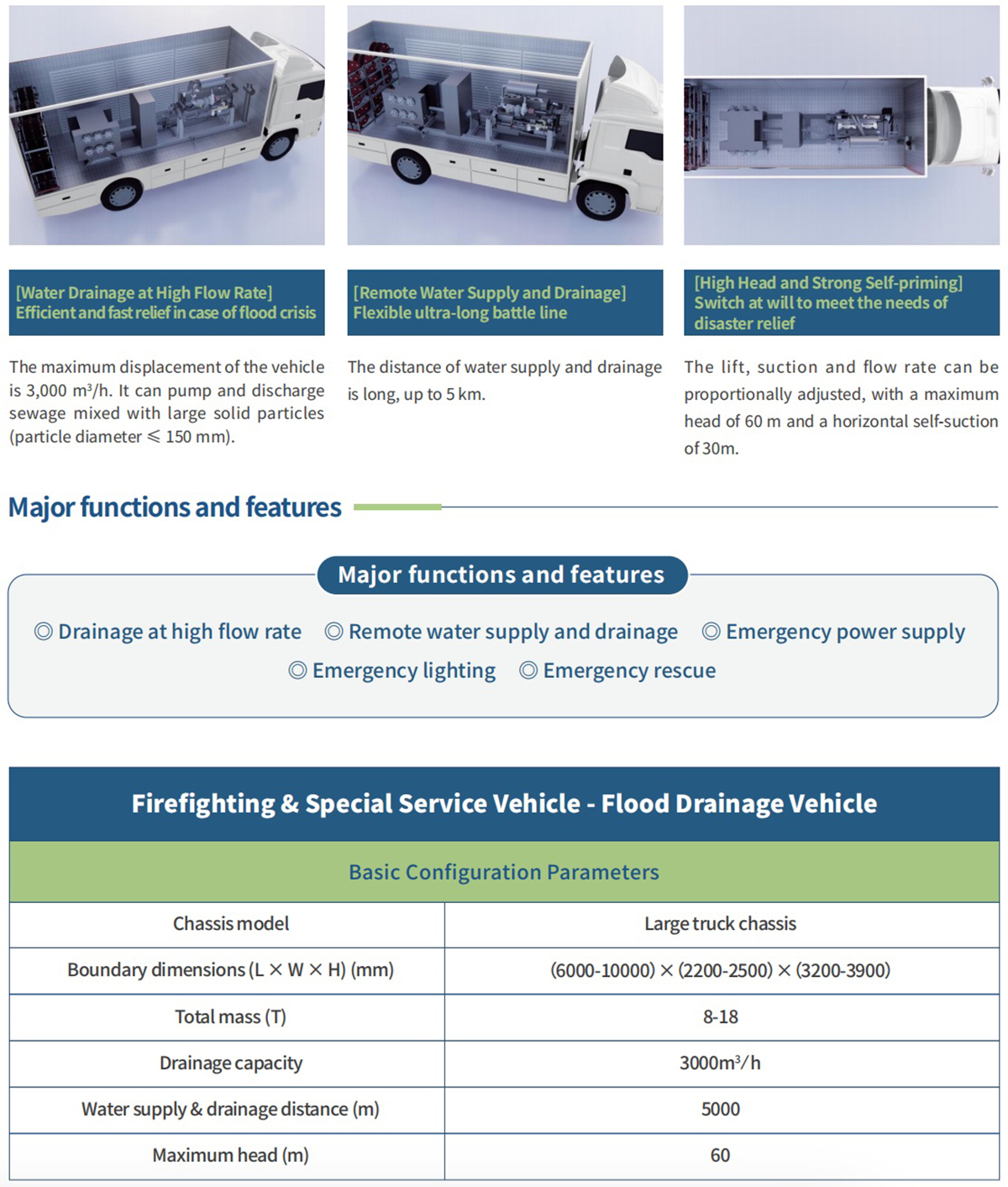 [Water Drainage at High Flow Rate]
Efficient and fast relief in case of flood crisis

The maximum displacement of the vehicle is 3,000 m³/h. It can pump and discharge sewage mixed with large solid particles (particle diameter ≤ 150 mm).

[Remote Water Supply and Drainage]
Flexible ultra-long battle line

The distance of water supply and drainage is long, up to 5 km.

[High Head and Strong Self-priming]
Switch at will to meet the needs of disaster relief

The lift, suction and flow rate can be proportionally adjusted, with a maximum head of 60 m and a horizontal self-suction of 30m.

Major functions and features

Major functions and features

◎ Drainage at high flow rate ◎ Remote water supply and drainage ◎ Emergency power supply
◎ Emergency lighting ◎ Emergency rescue

Firefighting & Special Service Vehicle - Flood Drainage Vehicle

Basic Configuration Parameters

| Chassis model | Large truck chassis |
|---|---|
| Boundary dimensions (L × W × H) (mm) | (6000-10000) × (2200-2500) × (3200-3900) |
| Total mass (T) | 8-18 |
| Drainage capacity | 3000m³/h |
| Water supply & drainage distance (m) | 5000 |
| Maximum head (m) | 60 |